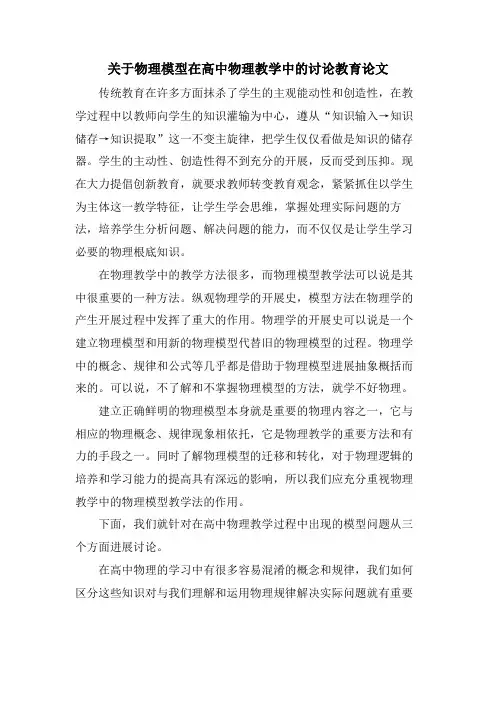 关于物理模型在高中物理教学中的讨论教育论文

传统教育在许多方面抹杀了学生的主观能动性和创造性，在教学过程中以教师向学生的知识灌输为中心，遵从“知识输入→知识储存→知识提取”这一不变主旋律，把学生仅仅看做是知识的储存器。学生的主动性、创造性得不到充分的开展，反而受到压抑。现在大力提倡创新教育，就要求教师转变教育观念，紧紧抓住以学生为主体这一教学特征，让学生学会思维，掌握处理实际问题的方法，培养学生分析问题、解决问题的能力，而不仅仅是让学生学习必要的物理根底知识。

在物理教学中的教学方法很多，而物理模型教学法可以说是其中很重要的一种方法。纵观物理学的开展史，模型方法在物理学的产生开展过程中发挥了重大的作用。物理学的开展史可以说是一个建立物理模型和用新的物理模型代替旧的物理模型的过程。物理学中的概念、规律和公式等几乎都是借助于物理模型进展抽象概括而来的。可以说，不了解和不掌握物理模型的方法，就学不好物理。

建立正确鲜明的物理模型本身就是重要的物理内容之一，它与相应的物理概念、规律现象相依托，它是物理教学的重要方法和有力的手段之一。同时了解物理模型的迁移和转化，对于物理逻辑的培养和学习能力的提高具有深远的影响，所以我们应充分重视物理教学中的物理模型教学法的作用。

下面，我们就针对在高中物理教学过程中出现的模型问题从三个方面进展讨论。

在高中物理的学习中有很多容易混淆的概念和规律，我们如何区分这些知识对与我们理解和运用物理规律解决实际问题就有重要